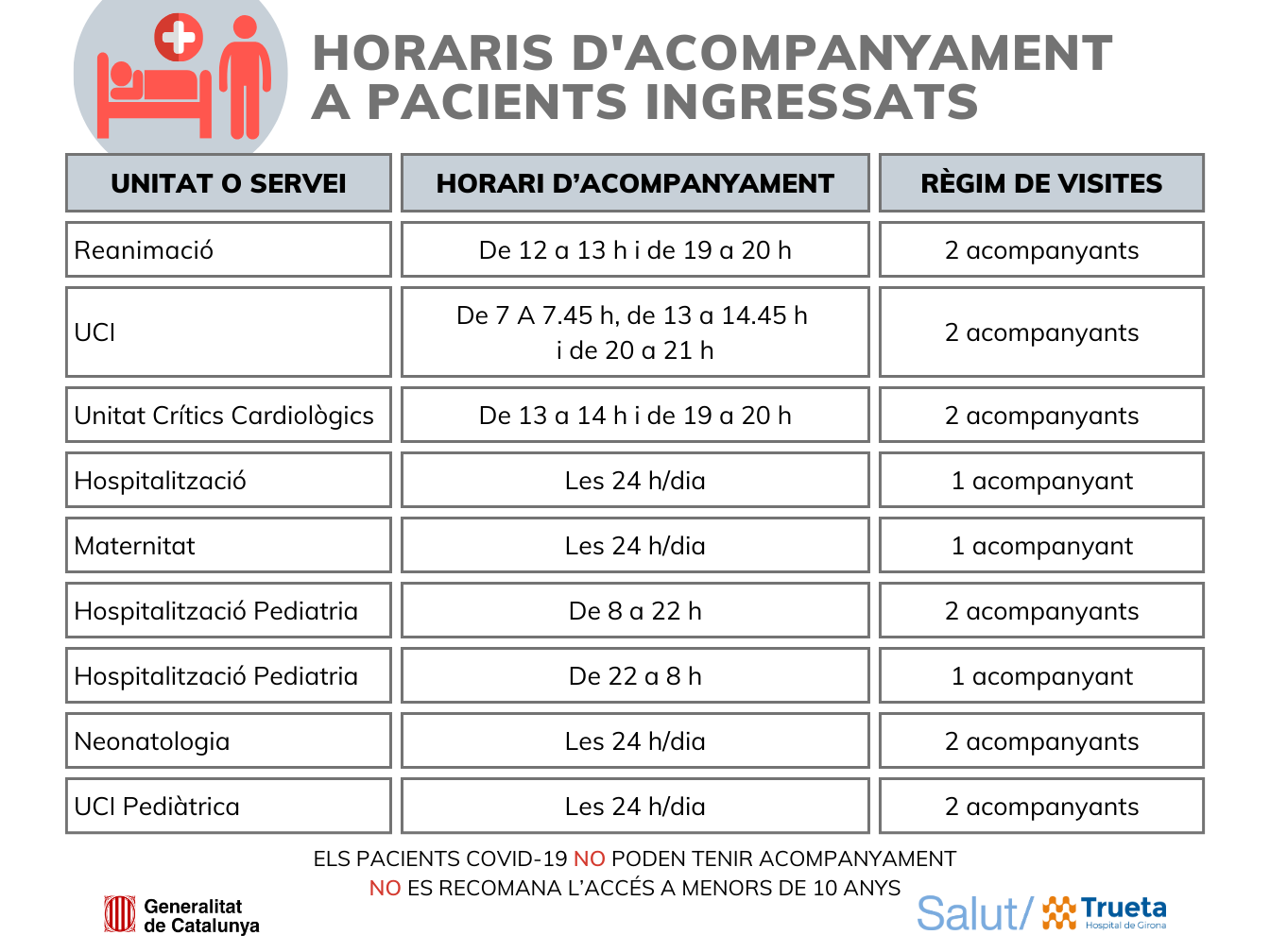 HORARIS D'ACOMPANYAMENT A PACIENTS INGRESSATS

| UNITAT O SERVEI | HORARI D'ACOMPANYAMENT | RÈGIM DE VISITES |
|---|---|---|
| Reanimació | De 12 a 13 h i de 19 a 20 h | 2 acompanyants |
| UCI | De 7 A 7.45 h, de 13 a 14.45 h i de 20 a 21 h | 2 acompanyants |
| Unitat Crítics Cardiològics | De 13 a 14 h i de 19 a 20 h | 2 acompanyants |
| Hospitalització | Les 24 h/dia | 1 acompanyant |
| Maternitat | Les 24 h/dia | 1 acompanyant |
| Hospitalització Pediatria | De 8 a 22 h | 2 acompanyants |
| Hospitalització Pediatria | De 22 a 8 h | 1 acompanyant |
| Neonatologia | Les 24 h/dia | 2 acompanyants |
| UCI Pediàtrica | Les 24 h/dia | 2 acompanyants |

ELS PACIENTS COVID-19 NO PODEN TENIR ACOMPANYAMENT
NO ES RECOMANA L'ACCÉS A MENORS DE 10 ANYS

Generalitat de Catalunya

Salut/ Trueta Hospital de Girona